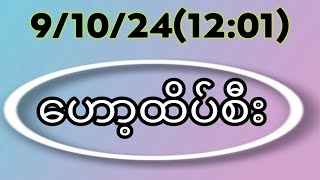 9/10/24(12:01)

ပေါ့ထိပ်စီး